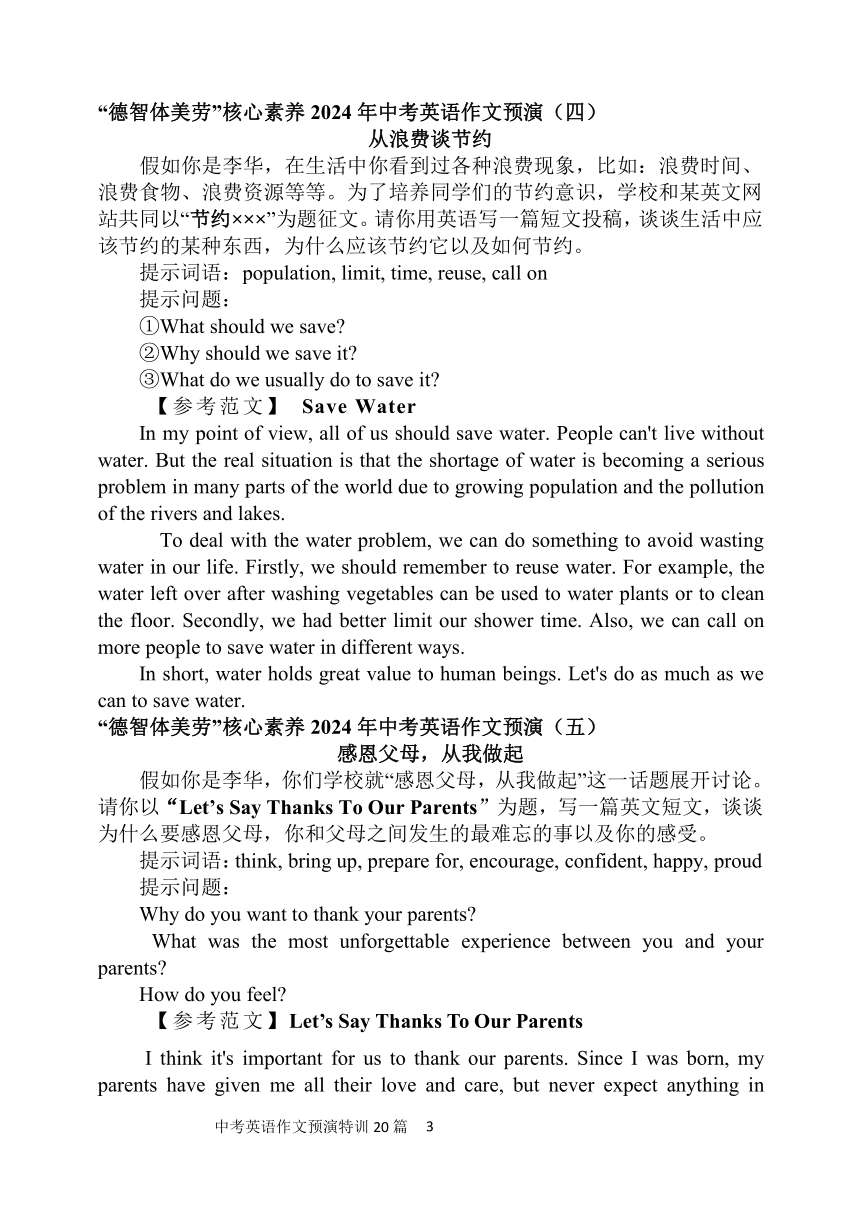 “德智体美劳”核心素养 2024 年中考英语作文预演（四）

从浪费谈节约

假如你是李华，在生活中你看到过各种浪费现象，比如：浪费时间、浪费食物、浪费资源等等。为了培养同学们的节约意识，学校和某英文网站共同以“节约×××”为题征文。请你用英语写一篇短文投稿，谈谈生活中应该节约的某种东西，为什么应该节约它以及如何节约。

提示词语：population, limit, time, reuse, call on

提示问题：

①What should we save?

②Why should we save it?

③What do we usually do to save it?

【参考范文】 Save Water

In my point of view, all of us should save water. People can't live without water. But the real situation is that the shortage of water is becoming a serious problem in many parts of the world due to growing population and the pollution of the rivers and lakes.

To deal with the water problem, we can do something to avoid wasting water in our life. Firstly, we should remember to reuse water. For example, the water left over after washing vegetables can be used to water plants or to clean the floor. Secondly, we had better limit our shower time. Also, we can call on more people to save water in different ways.

In short, water holds great value to human beings. Let's do as much as we can to save water.

“德智体美劳”核心素养 2024 年中考英语作文预演（五）

感恩父母，从我做起

假如你是李华，你们学校就“感恩父母，从我做起”这一话题展开讨论。请你以“Let’s Say Thanks To Our Parents”为题，写一篇英文短文，谈谈为什么要感恩父母，你和父母之间发生的最难忘的事以及你的感受。

提示词语：think, bring up, prepare for, encourage, confident, happy, proud

提示问题：

Why do you want to thank your parents?

What was the most unforgettable experience between you and your parents?

How do you feel?

【参考范文】Let’s Say Thanks To Our Parents

I think it's important for us to thank our parents. Since I was born, my parents have given me all their love and care, but never expect anything in

中考英语作文预演特训 20 篇 3